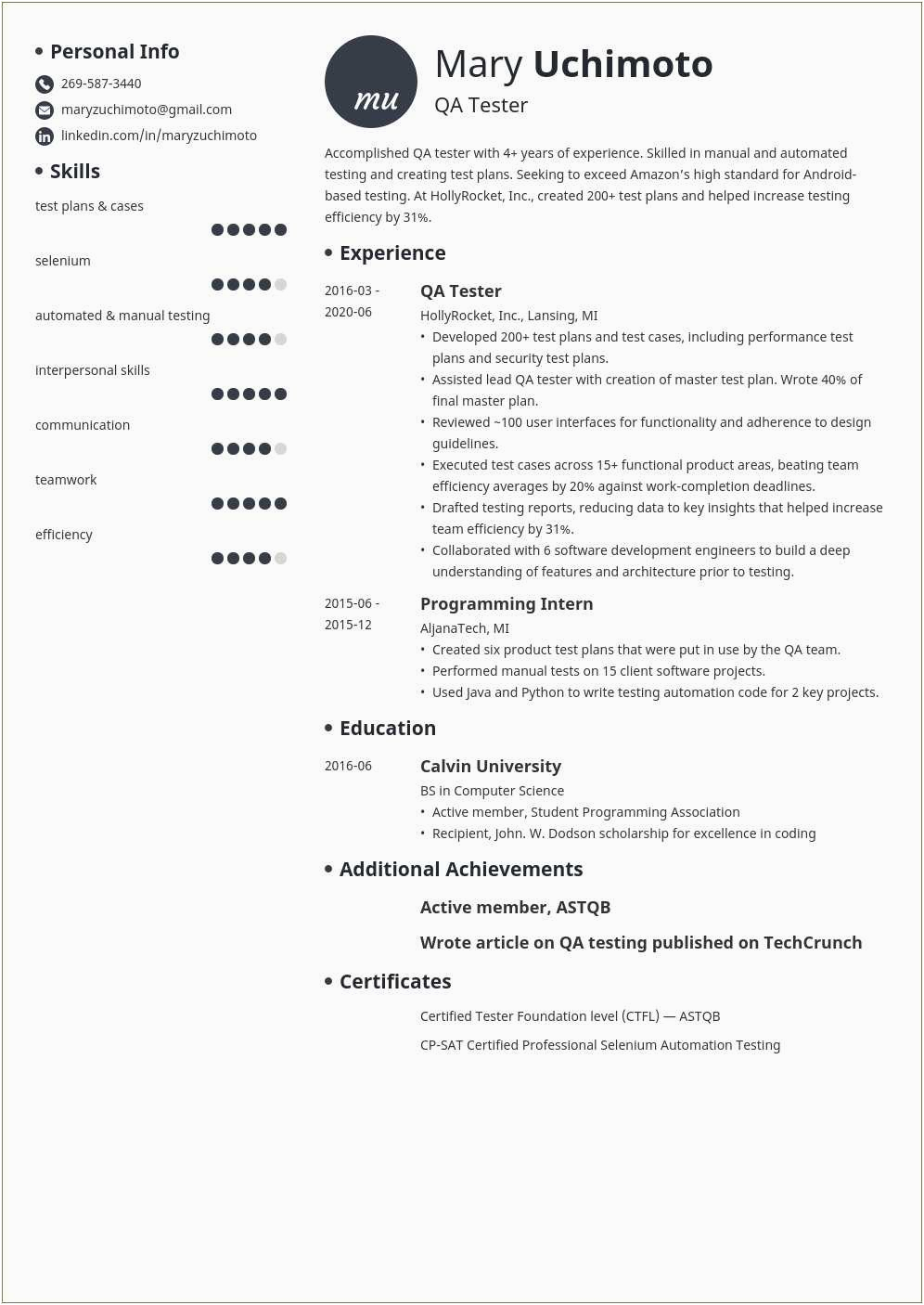 Personal Info

269-587-3440

maryzuchimoto@gmail.com

linkedin.com/in/maryzuchimoto

Skills

test plans & cases

selenium

automated & manual testing

interpersonal skills

communication

teamwork

efficiency

mu

Mary Uchimoto

QA Tester

Accomplished QA tester with 4+ years of experience. Skilled in manual and automated testing and creating test plans. Seeking to exceed Amazon's high standard for Android-based testing. At HollyRocket, Inc., created 200+ test plans and helped increase testing efficiency by 31%.

Experience

2016-03 - 2020-06

QA Tester

HollyRocket, Inc., Lansing, MI

• Developed 200+ test plans and test cases, including performance test plans and security test plans.
• Assisted lead QA tester with creation of master test plan. Wrote 40% of final master plan.
• Reviewed ~100 user interfaces for functionality and adherence to design guidelines.
• Executed test cases across 15+ functional product areas, beating team efficiency averages by 20% against work-completion deadlines.
• Drafted testing reports, reducing data to key insights that helped increase team efficiency by 31%.
• Collaborated with 6 software development engineers to build a deep understanding of features and architecture prior to testing.

2015-06 - 2015-12

Programming Intern

AljanaTech, MI

• Created six product test plans that were put in use by the QA team.
• Performed manual tests on 15 client software projects.
• Used Java and Python to write testing automation code for 2 key projects.

Education

2016-06

Calvin University

BS in Computer Science

• Active member, Student Programming Association
• Recipient, John. W. Dodson scholarship for excellence in coding

Additional Achievements

Active member, ASTQB

Wrote article on QA testing published on TechCrunch

Certificates

Certified Tester Foundation level (CTFL) — ASTQB

CP-SAT Certified Professional Selenium Automation Testing